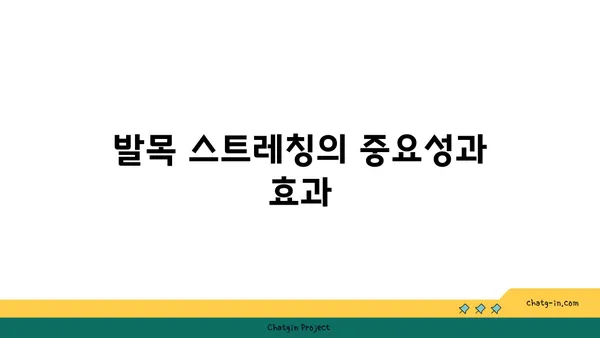 발목 스트레칭의 중요성과 효과

chatg-in.com

Chatgin Project